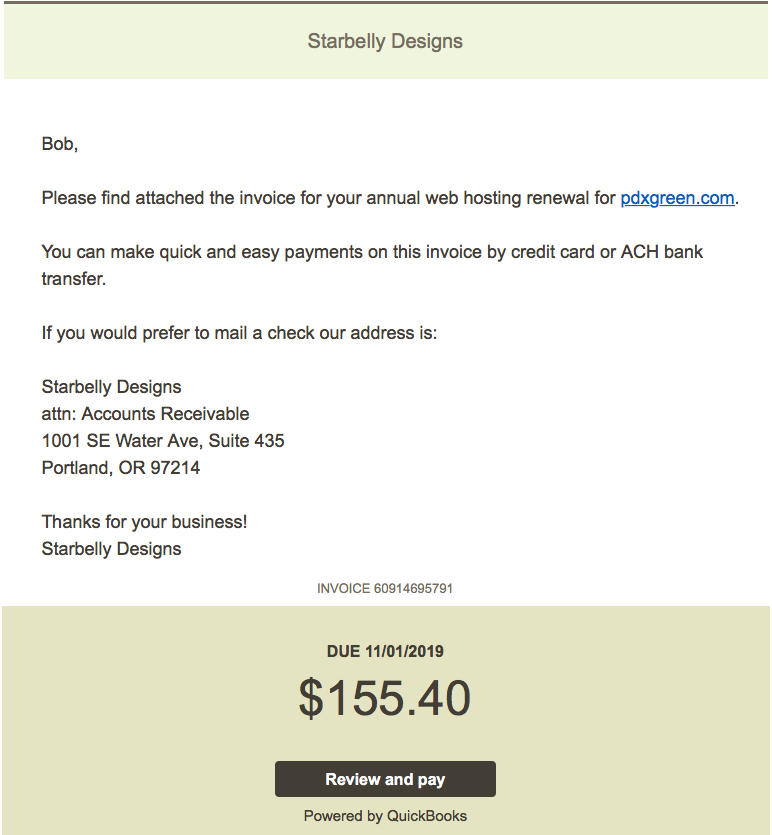 Starbelly Designs

Bob,

Please find attached the invoice for your annual web hosting renewal for pdxgreen.com.

You can make quick and easy payments on this invoice by credit card or ACH bank transfer.

If you would prefer to mail a check our address is:

Starbelly Designs
attn: Accounts Receivable
1001 SE Water Ave, Suite 435
Portland, OR 97214

Thanks for your business!
Starbelly Designs

INVOICE 60914695791

DUE 11/01/2019

$155.40

Review and pay

Powered by QuickBooks